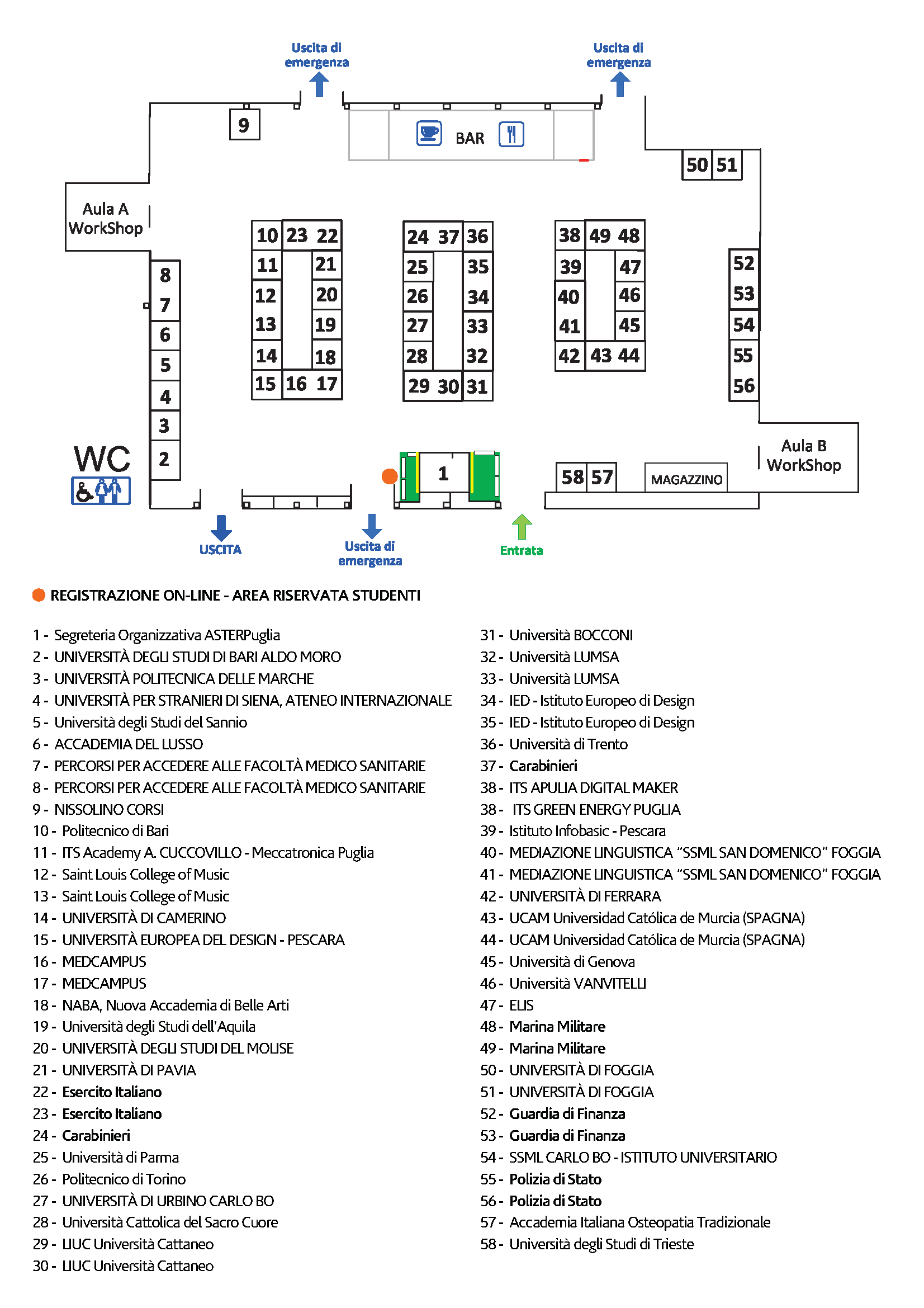 Uscita di emergenza

Uscita di emergenza

9

BAR

50 51

Aula A WorkShop

10 23 22
11 21
12 20
13 19
14 18
15 16 17

24 37 36
25 35
26 34
27 33
28 32
29 30 31

38 49 48
39 47
40 46
41 45
42 43 44

52
53
54
55
56

8
7
6
5
4
3
2

WC

1

58 57

MAGAZZINO

Aula B WorkShop

USCITA

Uscita di emergenza

Entrata

REGISTRAZIONE ON-LINE - AREA RISERVATA STUDENTI

1 - Segreteria Organizzativa ASTERPuglia
2 - UNIVERSITÀ DEGLI STUDI DI BARI ALDO MORO
3 - UNIVERSITÀ POLITECNICA DELLE MARCHE
4 - UNIVERSITÀ PER STRANIERI DI SIENA, ATENEO INTERNAZIONALE
5 - Università degli Studi del Sannio
6 - ACCADEMIA DEL LUSSO
7 - PERCORSI PER ACCEDERE ALLE FACOLTÀ MEDICO SANITARIE
8 - PERCORSI PER ACCEDERE ALLE FACOLTÀ MEDICO SANITARIE
9 - NISSOLINO CORSI
10 - Politecnico di Bari
11 - ITS Academy A. CUCCOVILLO - Meccatronica Puglia
12 - Saint Louis College of Music
13 - Saint Louis College of Music
14 - UNIVERSITÀ DI CAMERINO
15 - UNIVERSITÀ EUROPEA DEL DESIGN - PESCARA
16 - MEDCAMPUS
17 - MEDCAMPUS
18 - NABA, Nuova Accademia di Belle Arti
19 - Università degli Studi dell'Aquila
20 - UNIVERSITÀ DEGLI STUDI DEL MOLISE
21 - UNIVERSITÀ DI PAVIA
22 - Esercito Italiano
23 - Esercito Italiano
24 - Carabinieri
25 - Università di Parma
26 - Politecnico di Torino
27 - UNIVERSITÀ DI URBINO CARLO BO
28 - Università Cattolica del Sacro Cuore
29 - LIUC Università Cattaneo
30 - LIUC Università Cattaneo

31 - Università BOCCONI
32 - Università LUMSA
33 - Università LUMSA
34 - IED - Istituto Europeo di Design
35 - IED - Istituto Europeo di Design
36 - Università di Trento
37 - Carabinieri
38 - ITS APULIA DIGITAL MAKER
38 - ITS GREEN ENERGY PUGLIA
39 - Istituto Infobasic - Pescara
40 - MEDIAZIONE LINGUISTICA “SSML SAN DOMENICO” FOGGIA
41 - MEDIAZIONE LINGUISTICA “SSML SAN DOMENICO” FOGGIA
42 - UNIVERSITÀ DI FERRARA
43 - UCAM Universidad Católica de Murcia (SPAGNA)
44 - UCAM Universidad Católica de Murcia (SPAGNA)
45 - Università di Genova
46 - Università VANVITELLI
47 - ELIS
48 - Marina Militare
49 - Marina Militare
50 - UNIVERSITÀ DI FOGGIA
51 - UNIVERSITÀ DI FOGGIA
52 - Guardia di Finanza
53 - Guardia di Finanza
54 - SSML CARLO BO - ISTITUTO UNIVERSITARIO
55 - Polizia di Stato
56 - Polizia di Stato
57 - Accademia Italiana Osteopatia Tradizionale
58 - Università degli Studi di Trieste